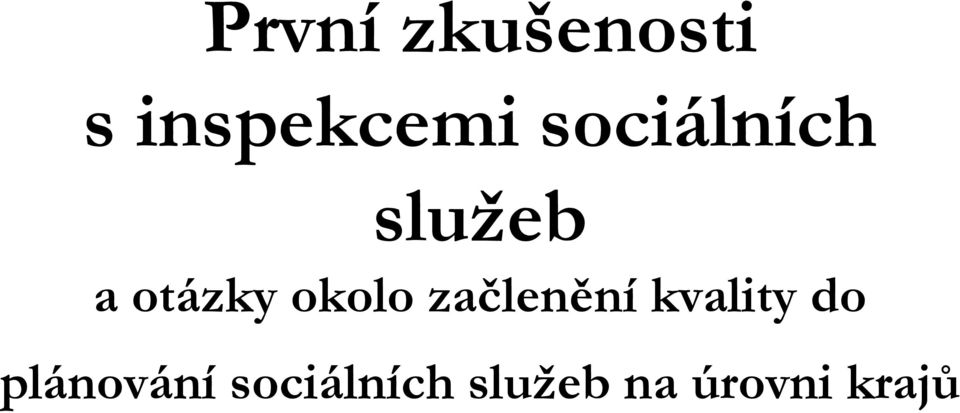 První zkušenosti s inspekcemi sociálních služeb

a otázky okolo začlenění kvality do plánování sociálních služeb na úrovni krajů